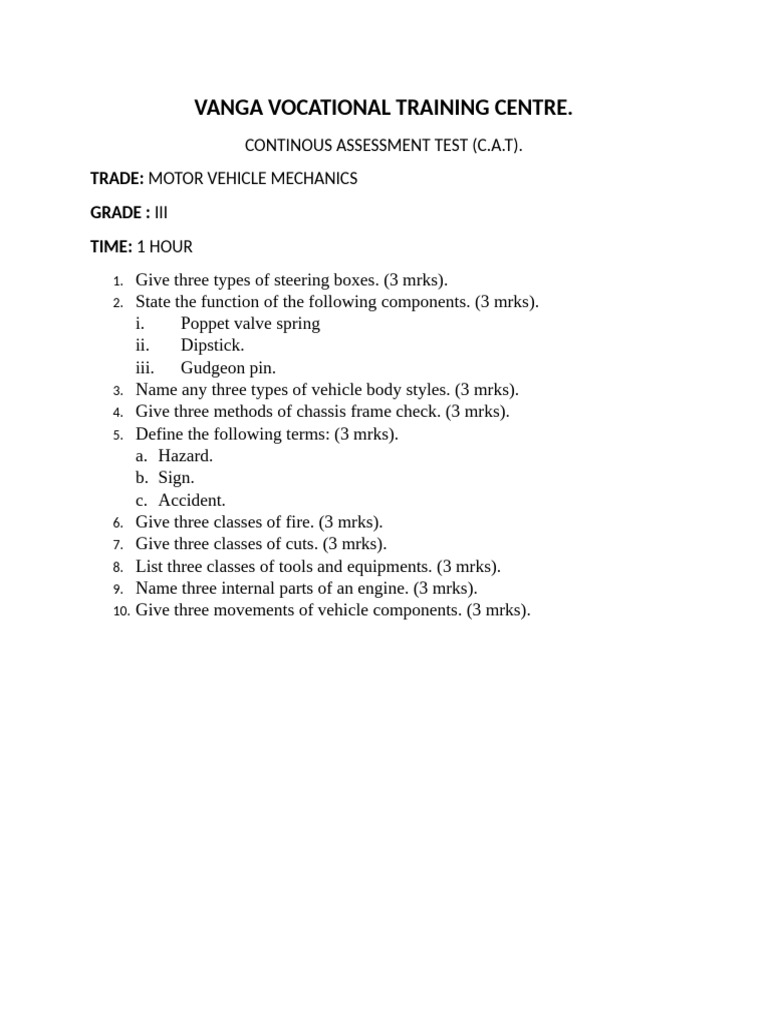 VANGA VOCATIONAL TRAINING CENTRE.

CONTINOUS ASSESSMENT TEST (C.A.T).

TRADE: MOTOR VEHICLE MECHANICS

GRADE : III

TIME: 1 HOUR

1. Give three types of steering boxes. (3 mrks).
2. State the function of the following components. (3 mrks).
i. Poppet valve spring
ii. Dipstick.
iii. Gudgeon pin.
3. Name any three types of vehicle body styles. (3 mrks).
4. Give three methods of chassis frame check. (3 mrks).
5. Define the following terms: (3 mrks).
a. Hazard.
b. Sign.
c. Accident.
6. Give three classes of fire. (3 mrks).
7. Give three classes of cuts. (3 mrks).
8. List three classes of tools and equipments. (3 mrks).
9. Name three internal parts of an engine. (3 mrks).
10. Give three movements of vehicle components. (3 mrks).